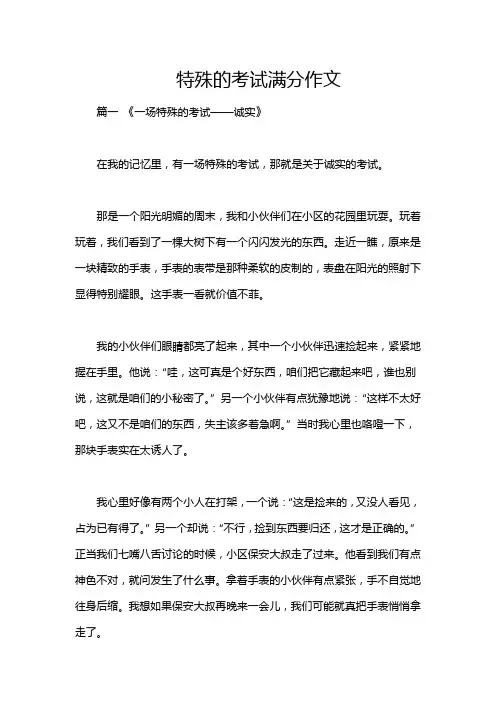 特殊的考试满分作文

篇一 《一场特殊的考试——诚实》

在我的记忆里，有一场特殊的考试，那就是关于诚实的考试。

那是一个阳光明媚的周末，我和小伙伴们在小区的花园里玩耍。玩着玩着，我们看到了一棵大树下有一个闪闪发光的东西。走近一瞧，原来是一块精致的手表，手表的表带是那种柔软的皮制的，表盘在阳光的照射下显得特别耀眼。这手表一看就价值不菲。

我的小伙伴们眼睛都亮了起来，其中一个小伙伴迅速捡起来，紧紧地握在手里。他说：“哇，这可真是个好东西，咱们把它藏起来吧，谁也别说，这就是咱们的小秘密了。”另一个小伙伴有点犹豫地说：“这样不太好吧，这又不是咱们的东西，失主该多着急啊。”当时我心里也咯噔一下，那块手表实在太诱人了。

我心里好像有两个小人在打架，一个说：“这是捡来的，又没人看见，占为已有得了。”另一个却说：“不行，捡到东西要归还，这才是正确的。”正当我们七嘴八舌讨论的时候，小区保安大叔走了过来。他看到我们有点神色不对，就问发生了什么事。拿着手表的小伙伴有点紧张，手不自觉地往身后缩。我想如果保安大叔再晚来一会儿，我们可能就真把手表悄悄拿走了。